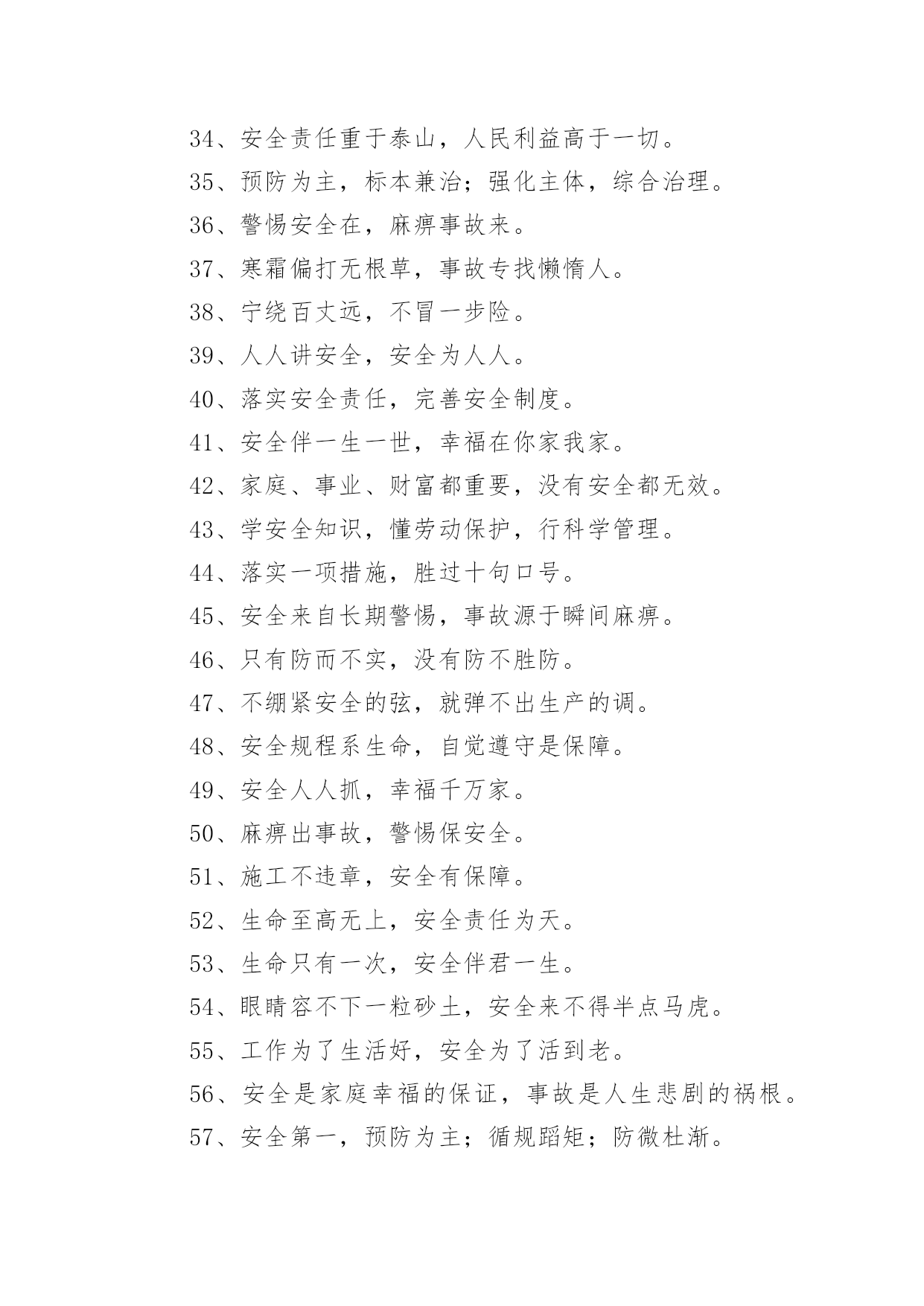 34、安全责任重于泰山，人民利益高于一切。

35、预防为主，标本兼治；强化主体，综合治理。

36、警惕安全在，麻痹事故来。

37、寒霜偏打无根草，事故专找懒惰人。

38、宁绕百丈远，不冒一步险。

39、人人讲安全，安全为人人。

40、落实安全责任，完善安全制度。

41、安全伴一生一世，幸福在你家我家。

42、家庭、事业、财富都重要，没有安全都无效。

43、学安全知识，懂劳动保护，行科学管理。

44、落实一项措施，胜过十句口号。

45、安全来自长期警惕，事故源于瞬间麻痹。

46、只有防而不实，没有防不胜防。

47、不绷紧安全的弦，就弹不出生产的调。

48、安全规程系生命，自觉遵守是保障。

49、安全人人抓，幸福千万家。

50、麻痹出事故，警惕保安全。

51、施工不违章，安全有保障。

52、生命至高无上，安全责任为天。

53、生命只有一次，安全伴君一生。

54、眼睛容不下一粒砂土，安全来不得半点马虎。

55、工作为了生活好，安全为了活到老。

56、安全是家庭幸福的保证，事故是人生悲剧的祸根。

57、安全第一，预防为主；循规蹈矩；防微杜渐。